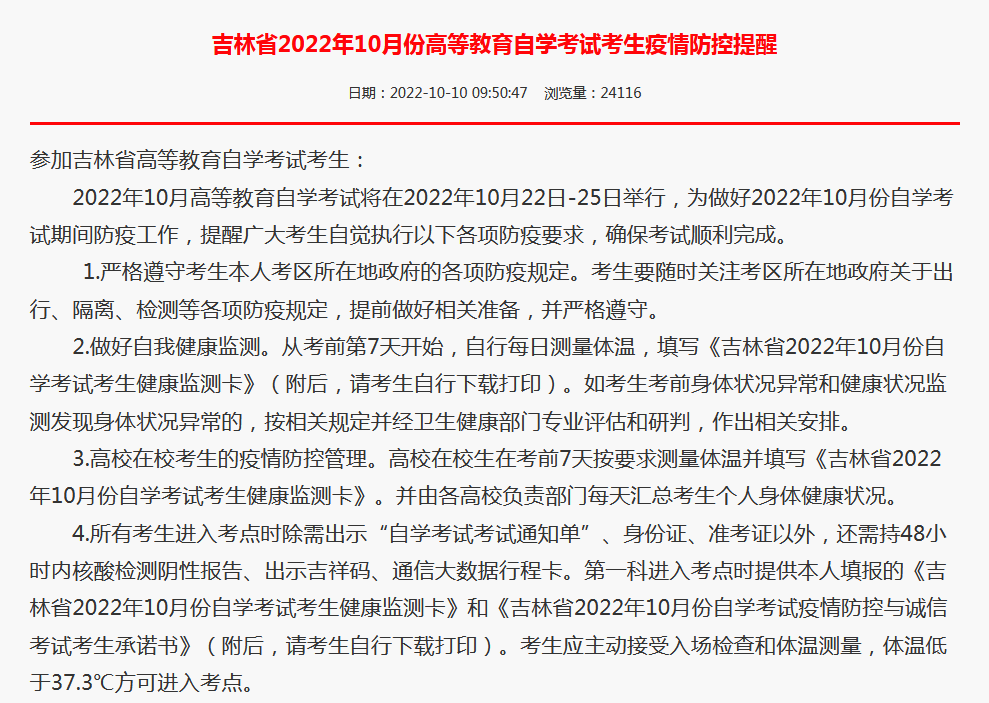 吉林省2022年10月份高等教育自学考试考生疫情防控提醒

日期：2022-10-10 09:50:47　浏览量：24116

参加吉林省高等教育自学考试考生：

2022年10月高等教育自学考试将在2022年10月22日-25日举行，为做好2022年10月份自学考试期间防疫工作，提醒广大考生自觉执行以下各项防疫要求，确保考试顺利完成。

1.严格遵守考生本人考区所在地政府的各项防疫规定。考生要随时关注考区所在地政府关于出行、隔离、检测等各项防疫规定，提前做好相关准备，并严格遵守。

2.做好自我健康监测。从考前第7天开始，自行每日测量体温，填写《吉林省2022年10月份自学考试考生健康监测卡》（附后，请考生自行下载打印）。如考生考前身体状况异常和健康状况监测发现身体状况异常的，按相关规定并经卫生健康部门专业评估和研判，作出相关安排。

3.高校在校考生的疫情防控管理。高校在校生在考前7天按要求测量体温并填写《吉林省2022年10月份自学考试考生健康监测卡》。并由各高校负责部门每天汇总考生个人身体健康状况。

4.所有考生进入考点时除需出示“自学考试考试通知单”、身份证、准考证以外，还需持48小时内核酸检测阴性报告、出示吉祥码、通信大数据行程卡。第一科进入考点时提供本人填报的《吉林省2022年10月份自学考试考生健康监测卡》和《吉林省2022年10月份自学考试疫情防控与诚信考试考生承诺书》（附后，请考生自行下载打印）。考生应主动接受入场检查和体温测量，体温低于37.3℃方可进入考点。